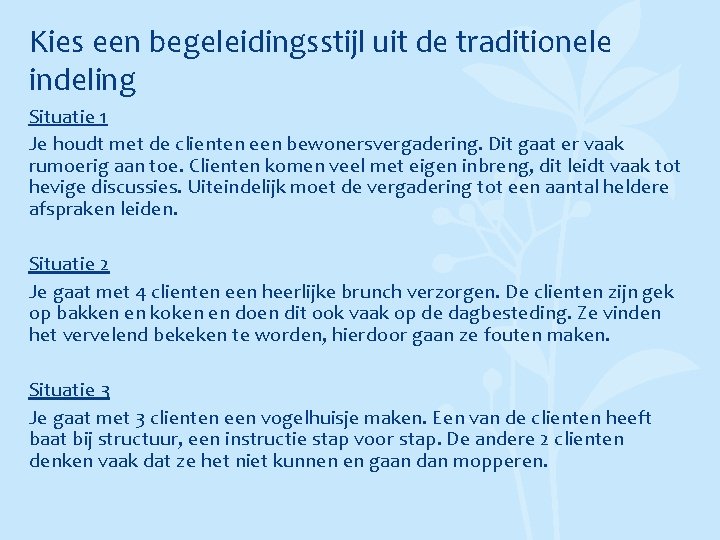 Kies een begeleidingsstijl uit de traditionele indeling

Situatie 1

Je houdt met de clienten een bewonersvergadering. Dit gaat er vaak rumoerig aan toe. Clienten komen veel met eigen inbreng, dit leidt vaak tot hevige discussies. Uiteindelijk moet de vergadering tot een aantal heldere afspraken leiden.

Situatie 2

Je gaat met 4 clienten een heerlijke brunch verzorgen. De clienten zijn gek op bakken en koken en doen dit ook vaak op de dagbesteding. Ze vinden het vervelend bekeken te worden, hierdoor gaan ze fouten maken.

Situatie 3

Je gaat met 3 clienten een vogelhuisje maken. Een van de clienten heeft baat bij structuur, een instructie stap voor stap. De andere 2 clienten denken vaak dat ze het niet kunnen en gaan dan mopperen.